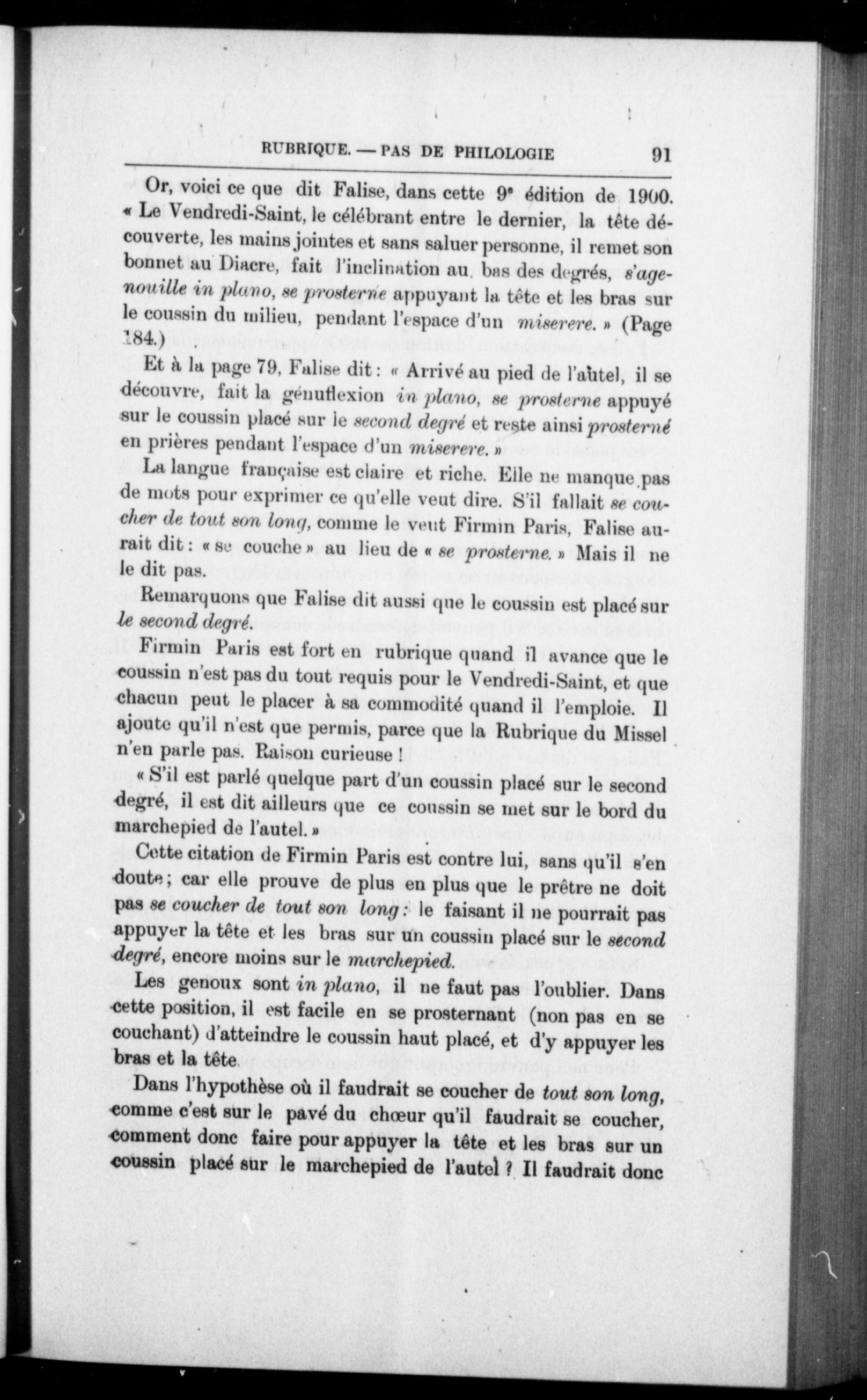 RUBRIQUE. — PAS DE PHILOLOGIE 91

Or, voici ce que dit Falise, dans cette 9ᵉ édition de 1900. « Le Vendredi-Saint, le célébrant entre le dernier, la tête découverte, les mains jointes et sans saluer personne, il remet son bonnet au Diacre, fait l'inclination au bas des degrés, s'agenouille in plano, se prosterne appuyant la tête et les bras sur le coussin du milieu, pendant l'espace d'un miserere. » (Page 184.)

Et à la page 79, Falise dit : « Arrivé au pied de l'autel, il se découvre, fait la génuflexion in plano, se prosterne appuyé sur le coussin placé sur le second degré et reste ainsi prosterné en prières pendant l'espace d'un miserere. »

La langue française est claire et riche. Elle ne manque pas de mots pour exprimer ce qu'elle veut dire. S'il fallait se coucher de tout son long, comme le veut Firmin Paris, Falise aurait dit : « se couche » au lieu de « se prosterne. » Mais il ne le dit pas.

Remarquons que Falise dit aussi que le coussin est placé sur le second degré.

Firmin Paris est fort en rubrique quand il avance que le coussin n'est pas du tout requis pour le Vendredi-Saint, et que chacun peut le placer à sa commodité quand il l'emploie. Il ajoute qu'il n'est que permis, parce que la Rubrique du Missel n'en parle pas. Raison curieuse !

« S'il est parlé quelque part d'un coussin placé sur le second degré, il est dit ailleurs que ce coussin se met sur le bord du marchepied de l'autel. »

Cette citation de Firmin Paris est contre lui, sans qu'il s'en doute ; car elle prouve de plus en plus que le prêtre ne doit pas se coucher de tout son long : le faisant il ne pourrait pas appuyer la tête et les bras sur un coussin placé sur le second degré, encore moins sur le marchepied.

Les genoux sont in plano, il ne faut pas l'oublier. Dans cette position, il est facile en se prosternant (non pas en se couchant) d'atteindre le coussin haut placé, et d'y appuyer les bras et la tête.

Dans l'hypothèse où il faudrait se coucher de tout son long, comme c'est sur le pavé du chœur qu'il faudrait se coucher, comment donc faire pour appuyer la tête et les bras sur un coussin placé sur le marchepied de l'autel ? Il faudrait donc